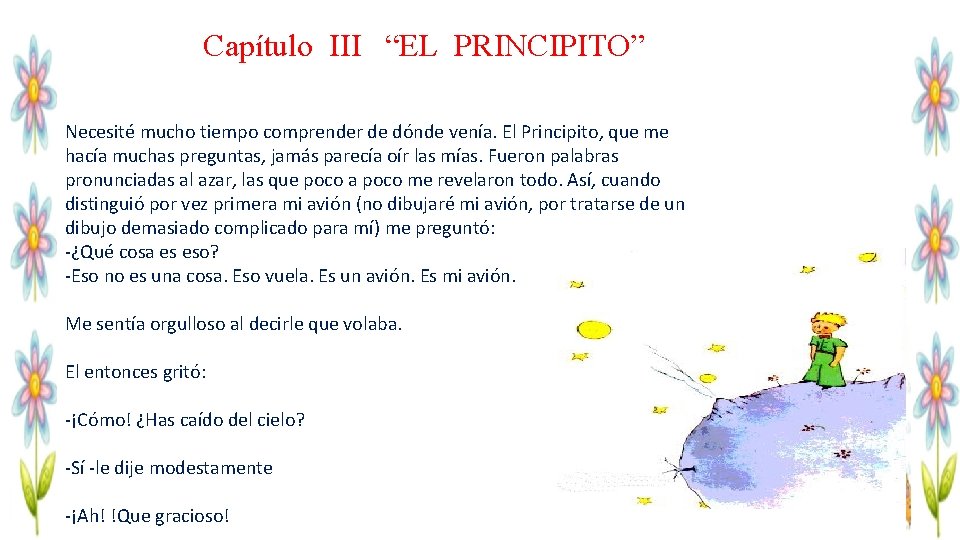 Capítulo III “EL PRINCIPITO”

Necesité mucho tiempo comprender de dónde venía. El Principito, que me hacía muchas preguntas, jamás parecía oír las mías. Fueron palabras pronunciadas al azar, las que poco a poco me revelaron todo. Así, cuando distinguió por vez primera mi avión (no dibujaré mi avión, por tratarse de un dibujo demasiado complicado para mí) me preguntó:
-¿Qué cosa es eso?
-Eso no es una cosa. Eso vuela. Es un avión. Es mi avión.

Me sentía orgulloso al decirle que volaba.

El entonces gritó:

-¡Cómo! ¿Has caído del cielo?

-Sí -le dije modestamente

-¡Ah! !Que gracioso!